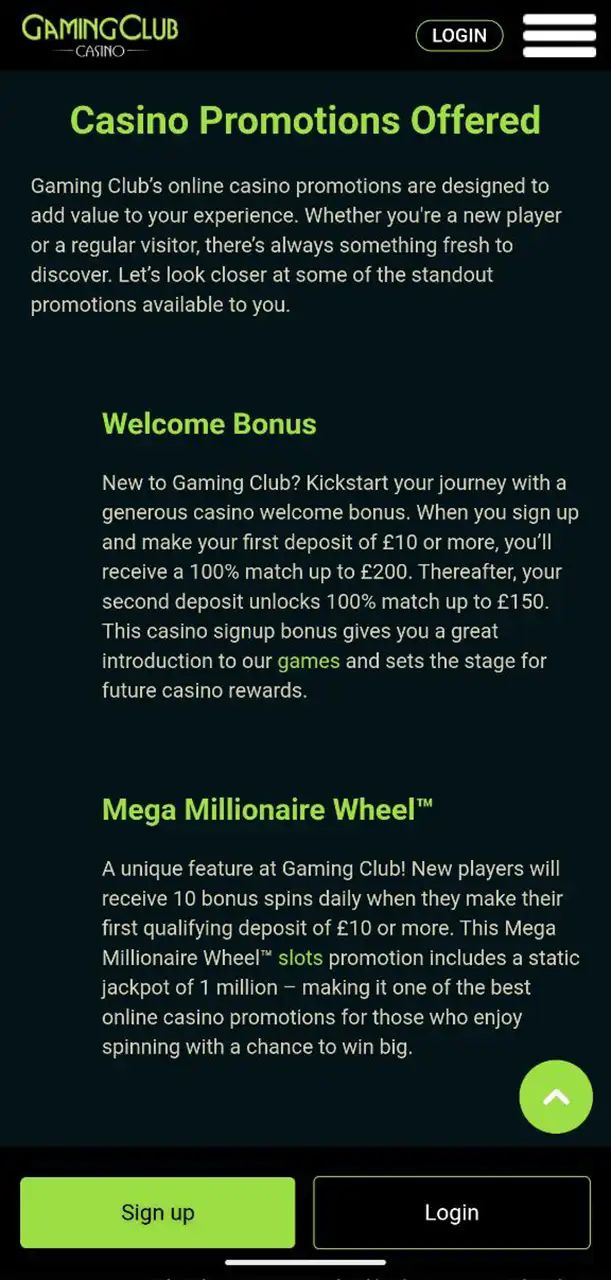 GAMING CLUB
CASINO

LOGIN

Casino Promotions Offered

Gaming Club's online casino promotions are designed to add value to your experience. Whether you're a new player or a regular visitor, there's always something fresh to discover. Let's look closer at some of the standout promotions available to you.

Welcome Bonus

New to Gaming Club? Kickstart your journey with a generous casino welcome bonus. When you sign up and make your first deposit of £10 or more, you'll receive a 100% match up to £200. Thereafter, your second deposit unlocks 100% match up to £150. This casino signup bonus gives you a great introduction to our games and sets the stage for future casino rewards.

Mega Millionaire Wheel™

A unique feature at Gaming Club! New players will receive 10 bonus spins daily when they make their first qualifying deposit of £10 or more. This Mega Millionaire Wheel™ slots promotion includes a static jackpot of 1 million – making it one of the best online casino promotions for those who enjoy spinning with a chance to win big.

Sign up

Login